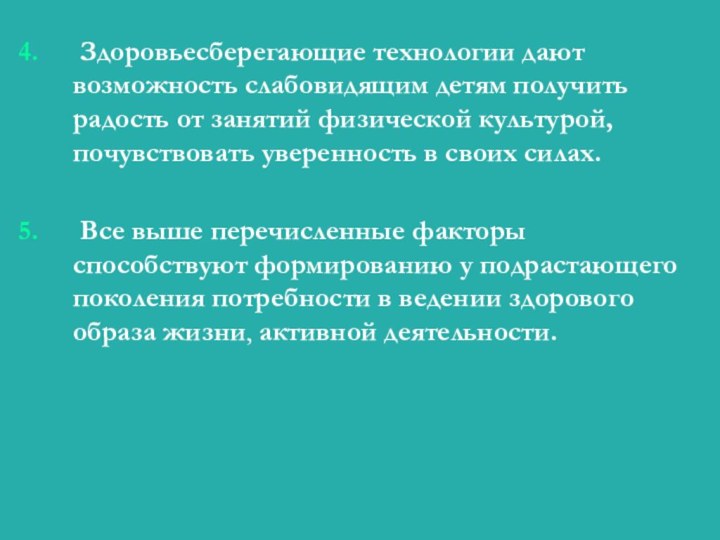 4. Здоровьесберегающие технологии дают возможность слабовидящим детям получить радость от занятий физической культурой, почувствовать уверенность в своих силах.

5. Все выше перечисленные факторы способствуют формированию у подрастающего поколения потребности в ведении здорового образа жизни, активной деятельности.